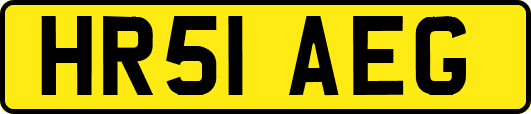 HR51 AEG